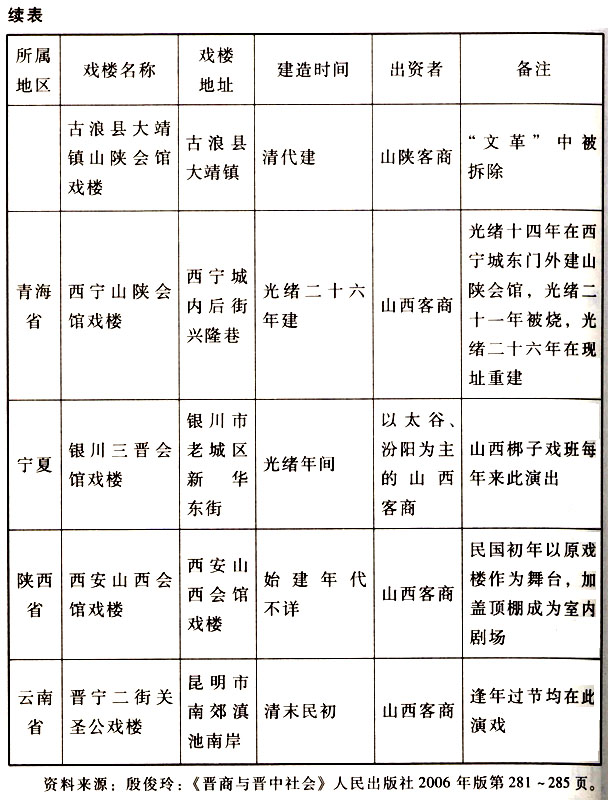 续表

| 所属地区 | 戏楼名称 | 戏楼地址 | 建造时间 | 出资者 | 备注 |
|---|---|---|---|---|---|
| | 古浪县大靖镇山陕会馆戏楼 | 古浪县大靖镇 | 清代建 | 山陕客商 | “文革”中被拆除 |
| 青海省 | 西宁山陕会馆戏楼 | 西宁城内后街兴隆巷 | 光绪二十六年建 | 山西客商 | 光绪十四年在西宁城东门外建山陕会馆，光绪二十一年被烧，光绪二十六年在现址重建 |
| 宁夏 | 银川三晋会馆戏楼 | 银川市老城区新华东街 | 光绪年间 | 以太谷、汾阳为主的山西客商 | 山西梆子戏班每年来此演出 |
| 陕西省 | 西安山西会馆戏楼 | 西安山西会馆戏楼 | 始建年代不详 | 山西客商 | 民国初年以原戏楼作为舞台，加盖顶棚成为室内剧场 |
| 云南省 | 晋宁二街关圣公戏楼 | 昆明市南郊滇池南岸 | 清末民初 | 山西客商 | 逢年过节均在此演戏 |

资料来源：殷俊玲：《晋商与晋中社会》人民出版社 2006 年版第 281～285 页。